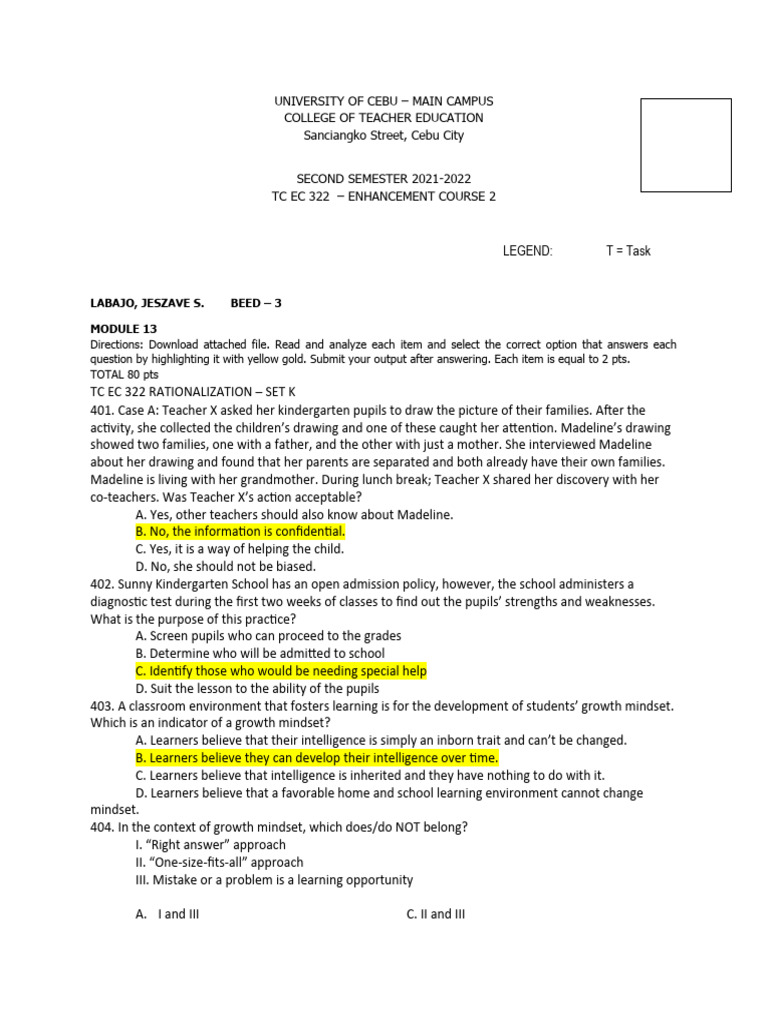 UNIVERSITY OF CEBU – MAIN CAMPUS
COLLEGE OF TEACHER EDUCATION
Sanciangko Street, Cebu City

SECOND SEMESTER 2021-2022
TC EC 322 – ENHANCEMENT COURSE 2

LEGEND: T = Task

LABAJO, JESZAVE S. BEED – 3

MODULE 13
Directions: Download attached file. Read and analyze each item and select the correct option that answers each question by highlighting it with yellow gold. Submit your output after answering. Each item is equal to 2 pts.
TOTAL 80 pts
TC EC 322 RATIONALIZATION – SET K
401. Case A: Teacher X asked her kindergarten pupils to draw the picture of their families. After the activity, she collected the children's drawing and one of these caught her attention. Madeline's drawing showed two families, one with a father, and the other with just a mother. She interviewed Madeline about her drawing and found that her parents are separated and both already have their own families. Madeline is living with her grandmother. During lunch break; Teacher X shared her discovery with her co-teachers. Was Teacher X's action acceptable?
A. Yes, other teachers should also know about Madeline.
B. No, the information is confidential.
C. Yes, it is a way of helping the child.
D. No, she should not be biased.
402. Sunny Kindergarten School has an open admission policy, however, the school administers a diagnostic test during the first two weeks of classes to find out the pupils' strengths and weaknesses. What is the purpose of this practice?
A. Screen pupils who can proceed to the grades
B. Determine who will be admitted to school
C. Identify those who would be needing special help
D. Suit the lesson to the ability of the pupils
403. A classroom environment that fosters learning is for the development of students' growth mindset. Which is an indicator of a growth mindset?
A. Learners believe that their intelligence is simply an inborn trait and can't be changed.
B. Learners believe they can develop their intelligence over time.
C. Learners believe that intelligence is inherited and they have nothing to do with it.
D. Learners believe that a favorable home and school learning environment cannot change mindset.
404. In the context of growth mindset, which does/do NOT belong?
I. "Right answer" approach
II. "One-size-fits-all" approach
III. Mistake or a problem is a learning opportunity

A. I and III
C. II and III